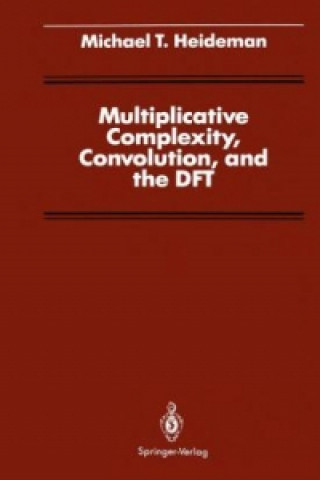 Michael T. Heideman

Multiplicative Complexity, Convolution, and the DFT

Springer-Verlag